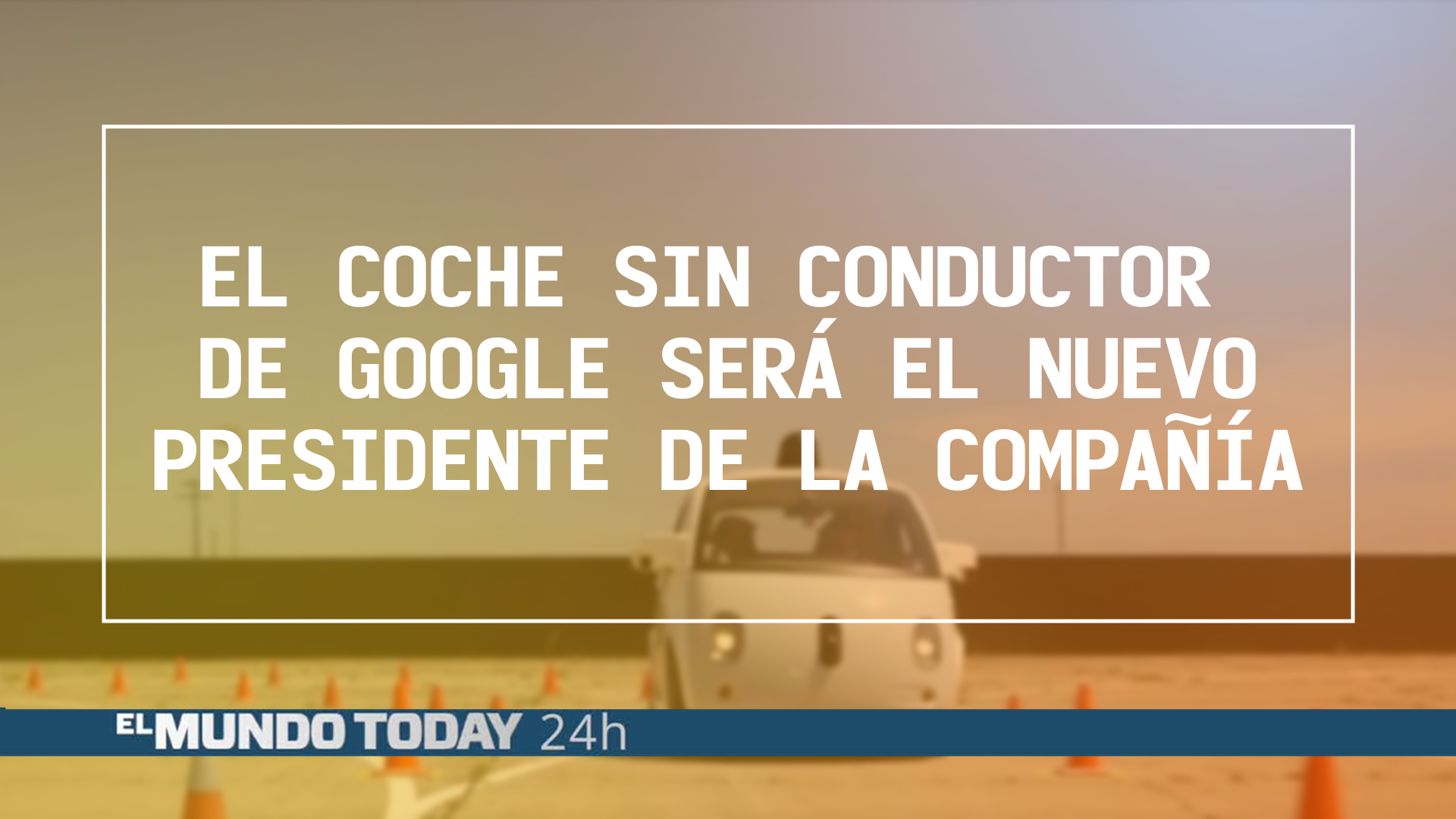 EL COCHE SIN CONDUCTOR DE GOOGLE SERÁ EL NUEVO PRESIDENTE DE LA COMPAÑÍA

EL MUNDO TODAY 24h